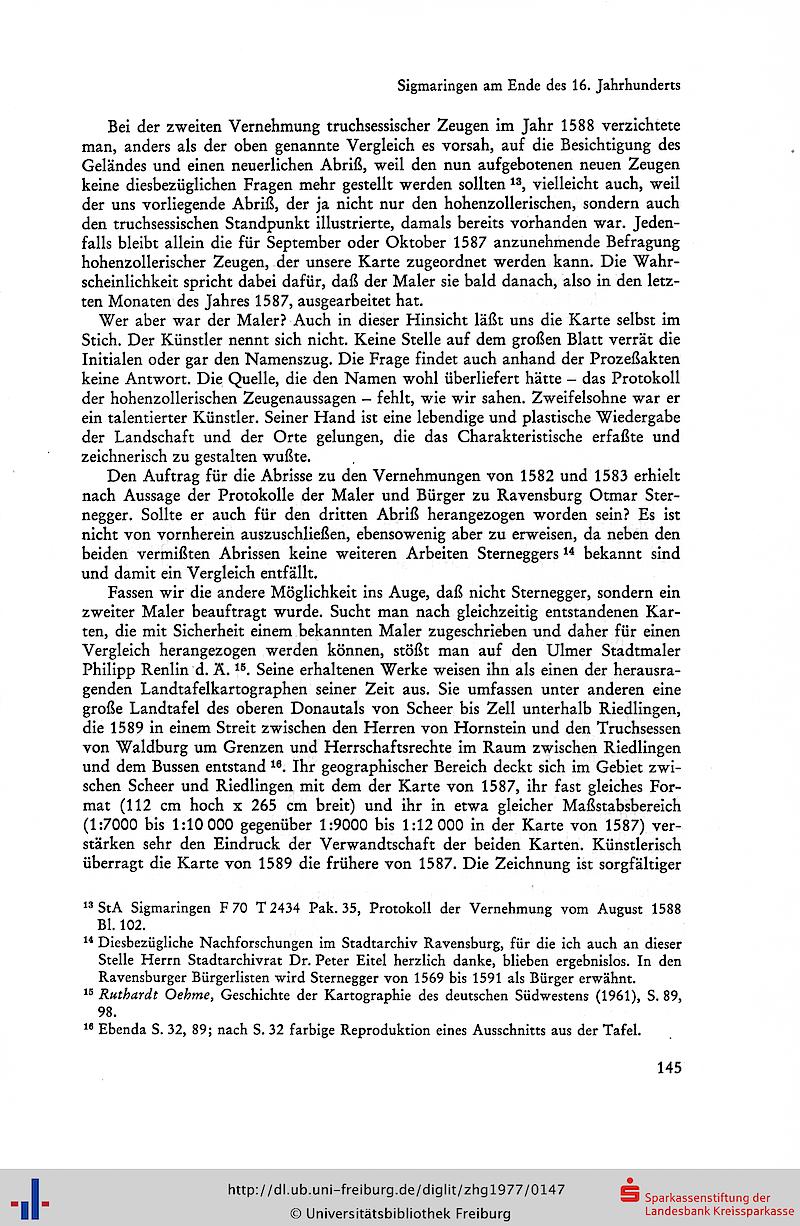 Sigmaringen am Ende des 16. Jahrhunderts

Bei der zweiten Vernehmung truchsessischer Zeugen im Jahr 1588 verzichtete man, anders als der oben genannte Vergleich es vorsah, auf die Besichtigung des Geländes und einen neuerlichen Abriß, weil den nun aufgebotenen neuen Zeugen keine diesbezüglichen Fragen mehr gestellt werden sollten $^{13}$, vielleicht auch, weil der uns vorliegende Abriß, der ja nicht nur den hohenzollerischen, sondern auch den truchsessischen Standpunkt illustrierte, damals bereits vorhanden war. Jedenfalls bleibt allein die für September oder Oktober 1587 anzunehmende Befragung hohenzollerischer Zeugen, der unsere Karte zugeordnet werden kann. Die Wahrscheinlichkeit spricht dabei dafür, daß der Maler sie bald danach, also in den letzten Monaten des Jahres 1587, ausgearbeitet hat.

Wer aber war der Maler? Auch in dieser Hinsicht läßt uns die Karte selbst im Stich. Der Künstler nennt sich nicht. Keine Stelle auf dem großen Blatt verrät die Initialen oder gar den Namenszug. Die Frage findet auch anhand der Prozeßakten keine Antwort. Die Quelle, die den Namen wohl überliefert hätte – das Protokoll der hohenzollerischen Zeugenaussagen – fehlt, wie wir sahen. Zweifelsohne war er ein talentierter Künstler. Seiner Hand ist eine lebendige und plastische Wiedergabe der Landschaft und der Orte gelungen, die das Charakteristische erfaßte und zeichnerisch zu gestalten wußte.

Den Auftrag für die Abrisse zu den Vernehmungen von 1582 und 1583 erhielt nach Aussage der Protokolle der Maler und Bürger zu Ravensburg Otmar Sternegger. Sollte er auch für den dritten Abriß herangezogen worden sein? Es ist nicht von vornherein auszuschließen, ebensowenig aber zu erweisen, da neben den beiden vermißten Abrissen keine weiteren Arbeiten Sterneggers $^{14}$ bekannt sind und damit ein Vergleich entfällt.

Fassen wir die andere Möglichkeit ins Auge, daß nicht Sternegger, sondern ein zweiter Maler beauftragt wurde. Sucht man nach gleichzeitig entstandenen Karten, die mit Sicherheit einem bekannten Maler zugeschrieben und daher für einen Vergleich herangezogen werden können, stößt man auf den Ulmer Stadtmaler Philipp Renlin d. Ä. $^{15}$. Seine erhaltenen Werke weisen ihn als einen der herausragenden Landtafelkartographen seiner Zeit aus. Sie umfassen unter anderen eine große Landtafel des oberen Donautals von Scheer bis Zell unterhalb Riedlingen, die 1589 in einem Streit zwischen den Herren von Hornstein und den Truchsessen von Waldburg um Grenzen und Herrschaftsrechte im Raum zwischen Riedlingen und dem Bussen entstand $^{16}$. Ihr geographischer Bereich deckt sich im Gebiet zwischen Scheer und Riedlingen mit dem der Karte von 1587, ihr fast gleiches Format (112 cm hoch x 265 cm breit) und ihr in etwa gleicher Maßstabsbereich (1:7000 bis 1:10 000 gegenüber 1:9000 bis 1:12 000 in der Karte von 1587) verstärken sehr den Eindruck der Verwandtschaft der beiden Karten. Künstlerisch überragt die Karte von 1589 die frühere von 1587. Die Zeichnung ist sorgfältiger

$^{13}$ StA Sigmaringen F 70 T 2434 Pak. 35, Protokoll der Vernehmung vom August 1588 Bl. 102.
$^{14}$ Diesbezügliche Nachforschungen im Stadtarchiv Ravensburg, für die ich auch an dieser Stelle Herrn Stadtarchivrat Dr. Peter Eitel herzlich danke, blieben ergebnislos. In den Ravensburger Bürgerlisten wird Sternegger von 1569 bis 1591 als Bürger erwähnt.
$^{15}$ Ruthardt Oehme, Geschichte der Kartographie des deutschen Südwestens (1961), S. 89, 98.
$^{16}$ Ebenda S. 32, 89; nach S. 32 farbige Reproduktion eines Ausschnitts aus der Tafel.

145

http://dl.ub.uni-freiburg.de/diglit/zhg1977/0147
© Universitätsbibliothek Freiburg
Sparkassenstiftung der Landesbank Kreissparkasse